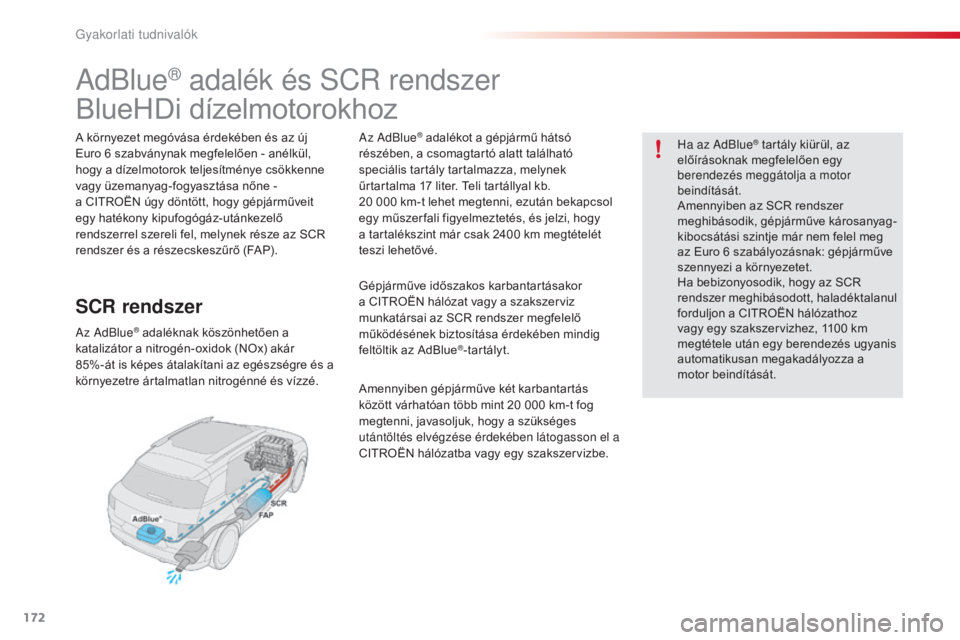 Gyakorlati tudnivalók

AdBlue® adalék és SCR rendszer BlueHDi dízelmotorokhoz

A környezet megóvása érdekében és az új Euro 6 szabványnak megfelelően - anélkül, hogy a dízelmotorok teljesítménye csökkenne vagy üzemanyag-fogyasztása nőne - a CITROËN úgy döntött, hogy gépjárműveit egy hatékony kipufogógáz-utánkezelő rendszerrel szereli fel, melynek része az SCR rendszer és a részecskeszűrő (FAP).

SCR rendszer

Az AdBlue® adaléknak köszönhetően a katalizátor a nitrogén-oxidok (NOx) akár 85%-át is képes átalakítani az egészségre és a környezetre ártalmatlan nitrogénné és vízzé.

AdBlue®
SCR
FAP

Az AdBlue® adalékot a gépjármű hátsó részében, a csomagtartó alatt található speciális tartály tartalmazza, melynek űrtartalma 17 liter. Teli tartállyal kb. 20 000 km-t lehet megtenni, ezután bekapcsol egy műszerfali figyelmeztetés, és jelzi, hogy a tartalékszint már csak 2400 km megtételét teszi lehetővé.

Gépjárműve időszakos karbantartásakor a CITROËN hálózat vagy a szakszerviz munkatársai az SCR rendszer megfelelő működésének biztosítása érdekében mindig feltöltik az AdBlue®-tartályt.

Amennyiben gépjárműve két karbantartás között várhatóan több mint 20 000 km-t fog megtenni, javasoljuk, hogy a szükséges utántöltés elvégzése érdekében látogasson el a CITROËN hálózatba vagy egy szakszervizbe.

Ha az AdBlue® tartály kiürül, az előírásoknak megfelelően egy berendezés meggátolja a motor beindítását.
Amennyiben az SCR rendszer meghibásodik, gépjárműve károsanyag-kibocsátási szintje már nem felel meg az Euro 6 szabályozásnak: gépjárműve szennyezi a környezetet.
Ha bebizonyosodik, hogy az SCR rendszer meghibásodott, haladéktalanul forduljon a CITROËN hálózathoz vagy egy szakszervizhez, 1100 km megtétele után egy berendezés ugyanis automatikusan megakadályozza a motor beindítását.

172

carmanualsonline.info